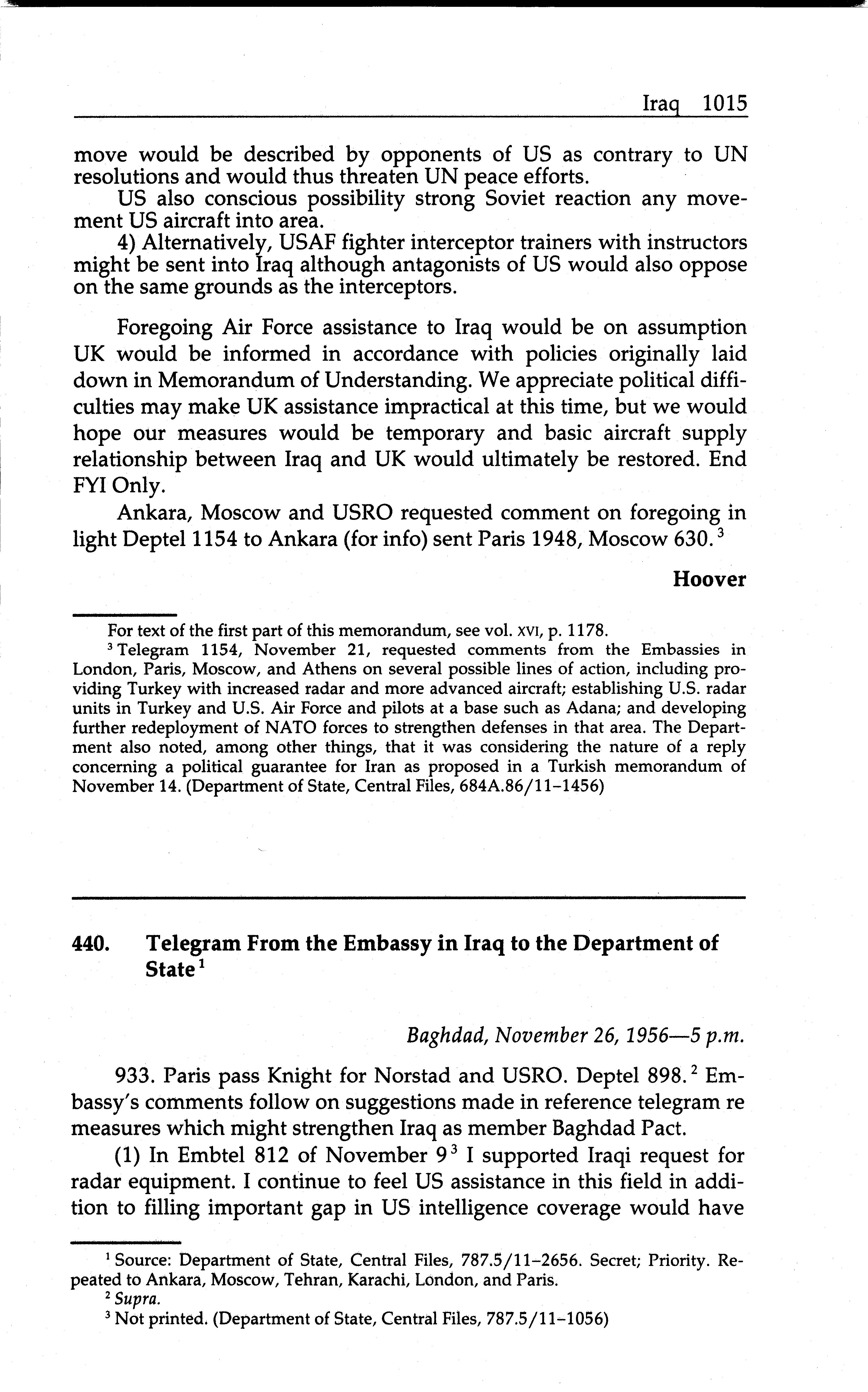 Iraq 1015

move would be described by opponents of US as contrary to UN resolutions and would thus threaten UN peace efforts.

US also conscious possibility strong Soviet reaction any movement US aircraft into area.

4) Alternatively, USAF fighter interceptor trainers with instructors might be sent into Iraq although antagonists of US would also oppose on the same grounds as the interceptors.

Foregoing Air Force assistance to Iraq would be on assumption UK would be informed in accordance with policies originally laid down in Memorandum of Understanding. We appreciate political difficulties may make UK assistance impractical at this time, but we would hope our measures would be temporary and basic aircraft supply relationship between Iraq and UK would ultimately be restored. End FYI Only.

Ankara, Moscow and USRO requested comment on foregoing in light Deptel 1154 to Ankara (for info) sent Paris 1948, Moscow 630.$^3$

Hoover

For text of the first part of this memorandum, see vol. XVI, p. 1178.

$^3$ Telegram 1154, November 21, requested comments from the Embassies in London, Paris, Moscow, and Athens on several possible lines of action, including providing Turkey with increased radar and more advanced aircraft; establishing U.S. radar units in Turkey and U.S. Air Force and pilots at a base such as Adana; and developing further redeployment of NATO forces to strengthen defenses in that area. The Department also noted, among other things, that it was considering the nature of a reply concerning a political guarantee for Iran as proposed in a Turkish memorandum of November 14. (Department of State, Central Files, 684A.86/11–1456)

440. Telegram From the Embassy in Iraq to the Department of State$^1$

Baghdad, November 26, 1956—5 p.m.

933. Paris pass Knight for Norstad and USRO. Deptel 898.$^2$ Embassy's comments follow on suggestions made in reference telegram re measures which might strengthen Iraq as member Baghdad Pact.

(1) In Embtel 812 of November 9$^3$ I supported Iraqi request for radar equipment. I continue to feel US assistance in this field in addition to filling important gap in US intelligence coverage would have

$^1$ Source: Department of State, Central Files, 787.5/11–2656. Secret; Priority. Repeated to Ankara, Moscow, Tehran, Karachi, London, and Paris.

$^2$ Supra.

$^3$ Not printed. (Department of State, Central Files, 787.5/11–1056)